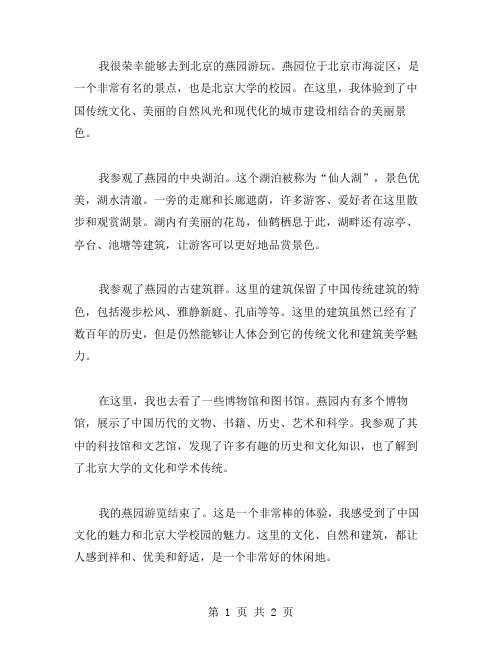 我很荣幸能够去到北京的燕园游玩。燕园位于北京市海淀区，是一个非常有名的景点，也是北京大学的校园。在这里，我体验到了中国传统文化、美丽的自然风光和现代化的城市建设相结合的美丽景色。

我参观了燕园的中央湖泊。这个湖泊被称为“仙人湖”，景色优美，湖水清澈。一旁的走廊和长廊遮荫，许多游客、爱好者在这里散步和观赏湖景。湖内有美丽的花岛，仙鹤栖息于此，湖畔还有凉亭、亭台、池塘等建筑，让游客可以更好地品赏景色。

我参观了燕园的古建筑群。这里的建筑保留了中国传统建筑的特色，包括漫步松风、雅静新庭、孔庙等等。这里的建筑虽然已经有了数百年的历史，但是仍然能够让人体会到它的传统文化和建筑美学魅力。

在这里，我也去看了一些博物馆和图书馆。燕园内有多个博物馆，展示了中国历代的文物、书籍、历史、艺术和科学。我参观了其中的科技馆和文艺馆，发现了许多有趣的历史和文化知识，也了解到了北京大学的文化和学术传统。

我的燕园游览结束了。这是一个非常棒的体验，我感受到了中国文化的魅力和北京大学校园的魅力。这里的文化、自然和建筑，都让人感到祥和、优美和舒适，是一个非常好的休闲地。

第 1 页 共 2 页